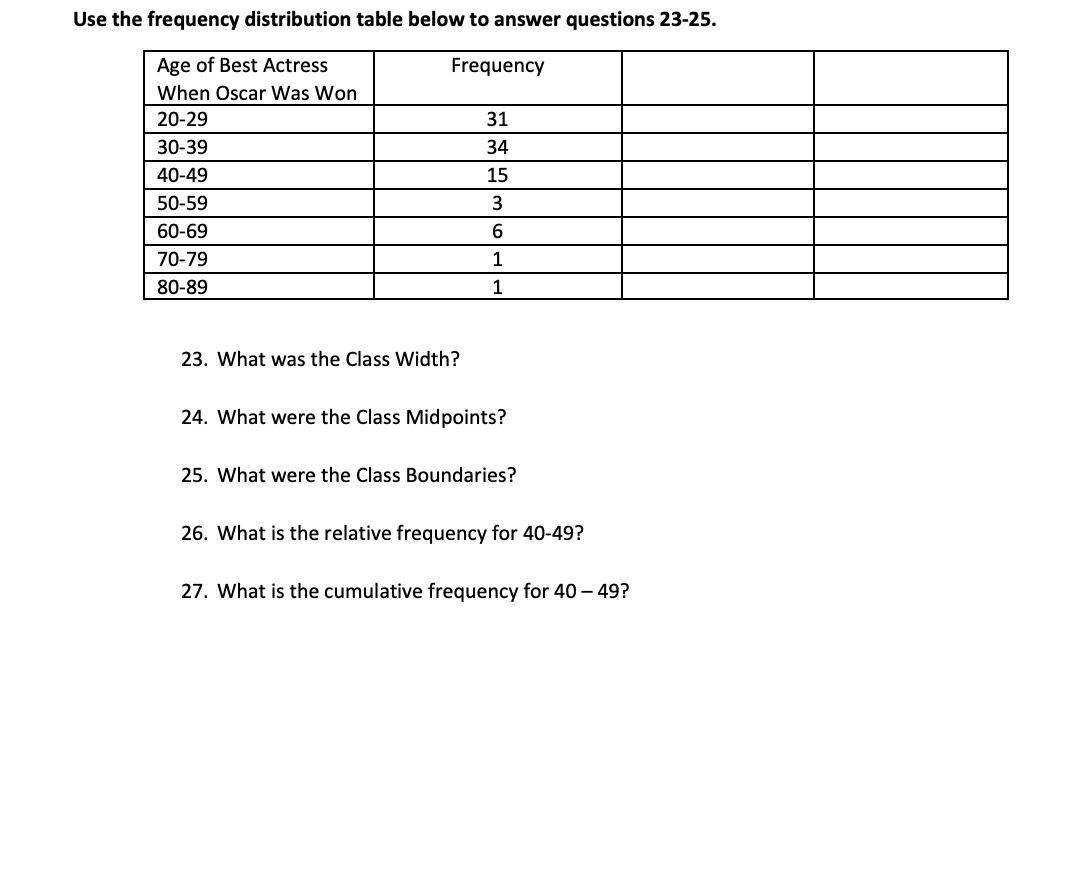 Use the frequency distribution table below to answer questions 23-25.

| Age of Best Actress When Oscar Was Won | Frequency | | |
|---|---|---|---|
| 20-29 | 31 | | |
| 30-39 | 34 | | |
| 40-49 | 15 | | |
| 50-59 | 3 | | |
| 60-69 | 6 | | |
| 70-79 | 1 | | |
| 80-89 | 1 | | |

23. What was the Class Width?

24. What were the Class Midpoints?

25. What were the Class Boundaries?

26. What is the relative frequency for 40-49?

27. What is the cumulative frequency for 40 – 49?